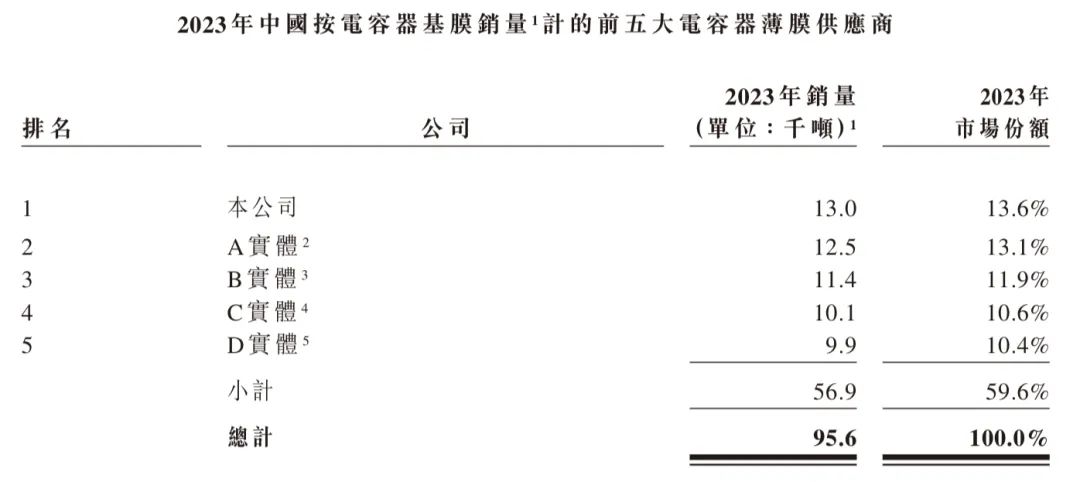 2023年中國按電容器基膜銷量$^{1}$計的前五大電容器薄膜供應商

| 排名 | 公司 | 2023年銷量(單位:千噸)$^{1}$ | 2023年市場份額 |
|---|---|---|---|
| 1 | 本公司 | 13.0 | 13.6% |
| 2 | A實體$^{2}$ | 12.5 | 13.1% |
| 3 | B實體$^{3}$ | 11.4 | 11.9% |
| 4 | C實體$^{4}$ | 10.1 | 10.6% |
| 5 | D實體$^{5}$ | 9.9 | 10.4% |
|  | 小計 | 56.9 | 59.6% |
|  | 總計 | 95.6 | 100.0% |